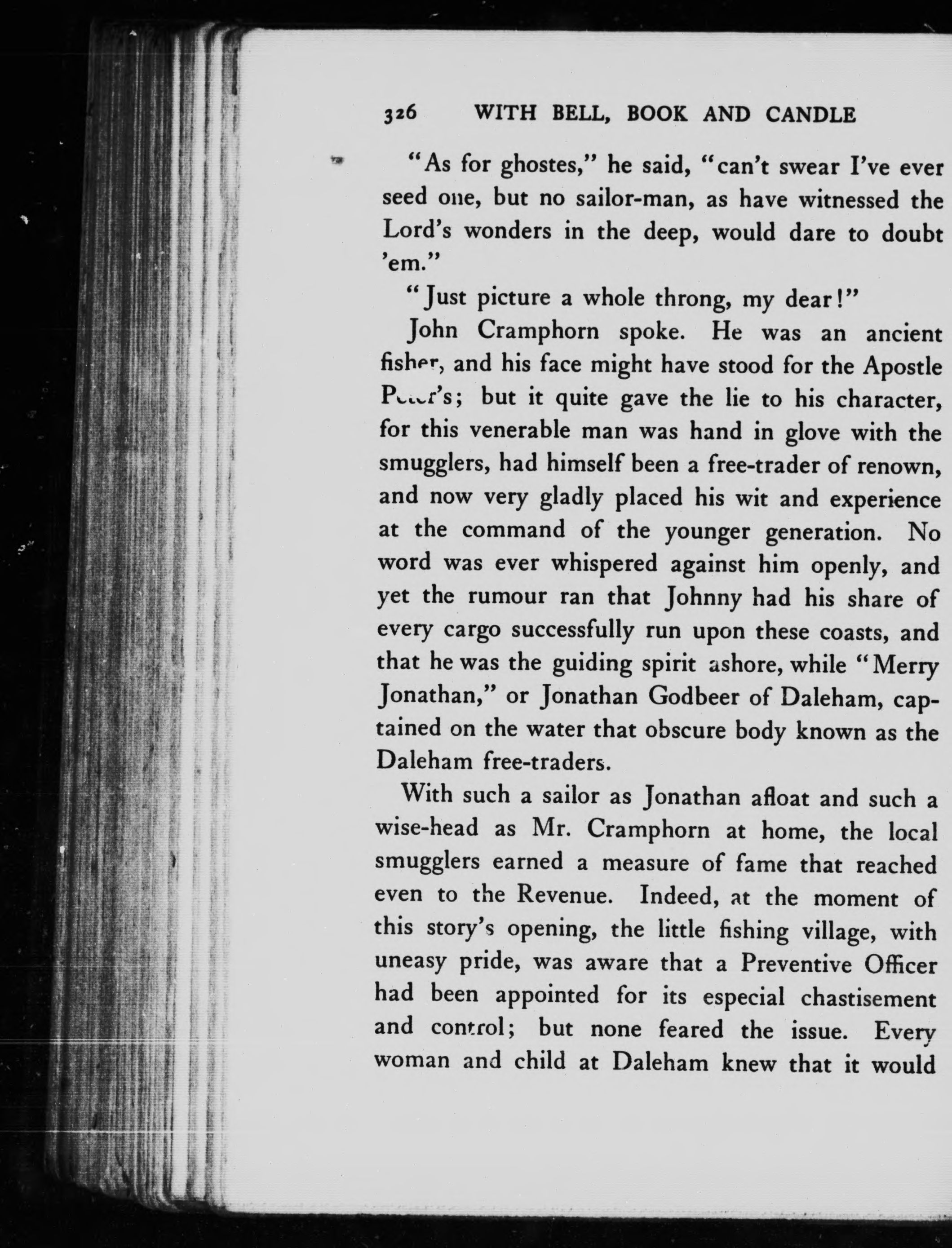 326 WITH BELL, BOOK AND CANDLE

"As for ghostes," he said, "can't swear I've ever seed one, but no sailor-man, as have witnessed the Lord's wonders in the deep, would dare to doubt 'em."

"Just picture a whole throng, my dear!"

John Cramphorn spoke. He was an ancient fisher, and his face might have stood for the Apostle Peter's; but it quite gave the lie to his character, for this venerable man was hand in glove with the smugglers, had himself been a free-trader of renown, and now very gladly placed his wit and experience at the command of the younger generation. No word was ever whispered against him openly, and yet the rumour ran that Johnny had his share of every cargo successfully run upon these coasts, and that he was the guiding spirit ashore, while "Merry Jonathan," or Jonathan Godbeer of Daleham, captained on the water that obscure body known as the Daleham free-traders.

With such a sailor as Jonathan afloat and such a wise-head as Mr. Cramphorn at home, the local smugglers earned a measure of fame that reached even to the Revenue. Indeed, at the moment of this story's opening, the little fishing village, with uneasy pride, was aware that a Preventive Officer had been appointed for its especial chastisement and control; but none feared the issue. Every woman and child at Daleham knew that it would